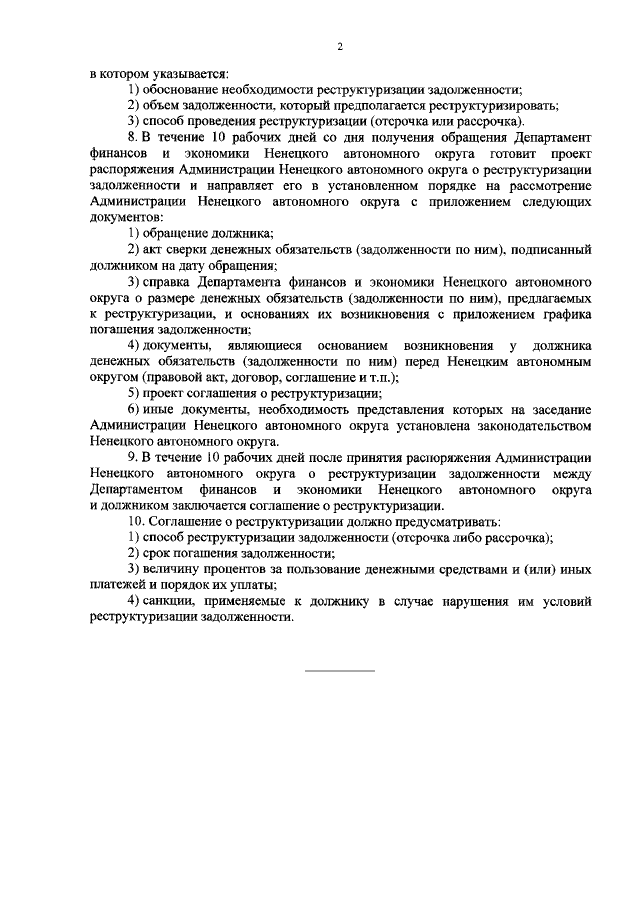 2

в котором указывается:

1) обоснование необходимости реструктуризации задолженности;

2) объем задолженности, который предполагается реструктуризировать;

3) способ проведения реструктуризации (отсрочка или рассрочка).

8. В течение 10 рабочих дней со дня получения обращения Департамент финансов и экономики Ненецкого автономного округа готовит проект распоряжения Администрации Ненецкого автономного округа о реструктуризации задолженности и направляет его в установленном порядке на рассмотрение Администрации Ненецкого автономного округа с приложением следующих документов:

1) обращение должника;

2) акт сверки денежных обязательств (задолженности по ним), подписанный должником на дату обращения;

3) справка Департамента финансов и экономики Ненецкого автономного округа о размере денежных обязательств (задолженности по ним), предлагаемых к реструктуризации, и основаниях их возникновения с приложением графика погашения задолженности;

4) документы, являющиеся основанием возникновения у должника денежных обязательств (задолженности по ним) перед Ненецким автономным округом (правовой акт, договор, соглашение и т.п.);

5) проект соглашения о реструктуризации;

6) иные документы, необходимость представления которых на заседание Администрации Ненецкого автономного округа установлена законодательством Ненецкого автономного округа.

9. В течение 10 рабочих дней после принятия распоряжения Администрации Ненецкого автономного округа о реструктуризации задолженности между Департаментом финансов и экономики Ненецкого автономного округа и должником заключается соглашение о реструктуризации.

10. Соглашение о реструктуризации должно предусматривать:

1) способ реструктуризации задолженности (отсрочка либо рассрочка);

2) срок погашения задолженности;

3) величину процентов за пользование денежными средствами и (или) иных платежей и порядок их уплаты;

4) санкции, применяемые к должнику в случае нарушения им условий реструктуризации задолженности.